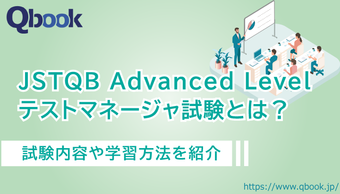 Qbook

JSTQB Advanced Level
テストマネージャ試験とは？

試験内容や学習方法を紹介

https://www.qbook.jp/